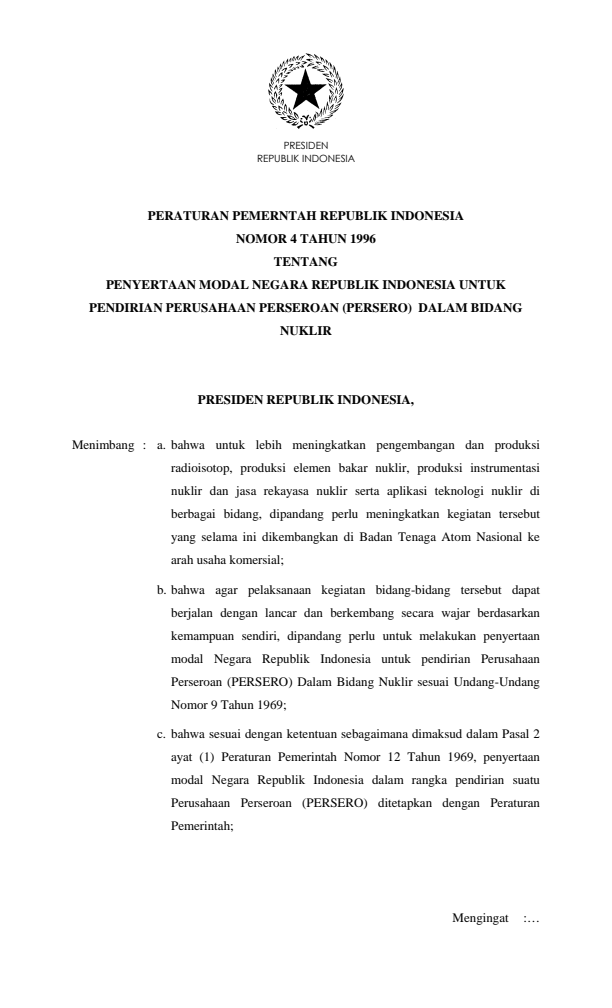 PRESIDEN
REPUBLIK INDONESIA

PERATURAN PEMERNTAH REPUBLIK INDONESIA
NOMOR 4 TAHUN 1996
TENTANG
PENYERTAAN MODAL NEGARA REPUBLIK INDONESIA UNTUK PENDIRIAN PERUSAHAAN PERSEROAN (PERSERO) DALAM BIDANG NUKLIR

PRESIDEN REPUBLIK INDONESIA,

Menimbang : a. bahwa untuk lebih meningkatkan pengembangan dan produksi radioisotop, produksi elemen bakar nuklir, produksi instrumentasi nuklir dan jasa rekayasa nuklir serta aplikasi teknologi nuklir di berbagai bidang, dipandang perlu meningkatkan kegiatan tersebut yang selama ini dikembangkan di Badan Tenaga Atom Nasional ke arah usaha komersial;

b. bahwa agar pelaksanaan kegiatan bidang-bidang tersebut dapat berjalan dengan lancar dan berkembang secara wajar berdasarkan kemampuan sendiri, dipandang perlu untuk melakukan penyertaan modal Negara Republik Indonesia untuk pendirian Perusahaan Perseroan (PERSERO) Dalam Bidang Nuklir sesuai Undang-Undang Nomor 9 Tahun 1969;

c. bahwa sesuai dengan ketentuan sebagaimana dimaksud dalam Pasal 2 ayat (1) Peraturan Pemerintah Nomor 12 Tahun 1969, penyertaan modal Negara Republik Indonesia dalam rangka pendirian suatu Perusahaan Perseroan (PERSERO) ditetapkan dengan Peraturan Pemerintah;

Mengingat :...